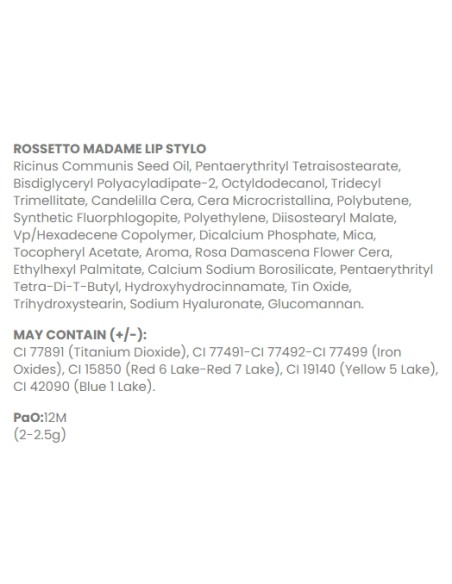 ROSSETTO MADAME LIP STYLO
Ricinus Communis Seed Oil, Pentaerythrityl Tetraisostearate, Bisdiglyceryl Polyacyladipate-2, Octyldodecanol, Tridecyl Trimellitate, Candelilla Cera, Cera Microcristallina, Polybutene, Synthetic Fluorphlogopite, Polyethylene, Diisostearyl Malate, Vp/Hexadecene Copolymer, Dicalcium Phosphate, Mica, Tocopheryl Acetate, Aroma, Rosa Damascena Flower Cera, Ethylhexyl Palmitate, Calcium Sodium Borosilicate, Pentaerythrityl Tetra-Di-T-Butyl, Hydroxyhydrocinnamate, Tin Oxide, Trihydroxystearin, Sodium Hyaluronate, Glucomannan.

MAY CONTAIN (+/-):
CI 77891 (Titanium Dioxide), CI 77491-CI 77492-CI 77499 (Iron Oxides), CI 15850 (Red 6 Lake-Red 7 Lake), CI 19140 (Yellow 5 Lake), CI 42090 (Blue 1 Lake).

PaO:12M
(2-2.5g)